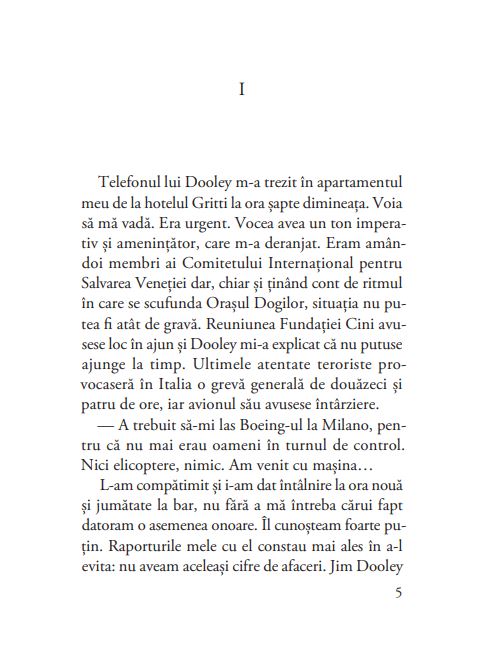 I

Telefonul lui Dooley m-a trezit în apartamentul meu de la hotelul Gritti la ora șapte dimineața. Voia să mă vadă. Era urgent. Vocea avea un ton imperativ și amenințător, care m-a deranjat. Eram amândoi membri ai Comitetului Internațional pentru Salvarea Veneției dar, chiar și ținând cont de ritmul în care se scufunda Orașul Dogilor, situația nu putea fi atât de gravă. Reuniunea Fundației Cini avusese loc în ajun și Dooley mi-a explicat că nu putuse ajunge la timp. Ultimele atentate teroriste provocaseră în Italia o grevă generală de douăzeci și patru de ore, iar avionul său avusese întârziere.

— A trebuit să-mi las Boeing-ul la Milano, pentru că nu mai erau oameni în turnul de control. Nici elicoptere, nimic. Am venit cu mașina…

L-am compătimit și i-am dat întâlnire la ora nouă și jumătate la bar, nu fără a mă întreba cărui fapt datoram o asemenea onoare. Îl cunoșteam foarte puțin. Raporturile mele cu el constau mai ales în a-l evita: nu aveam aceleași cifre de afaceri. Jim Dooley

5